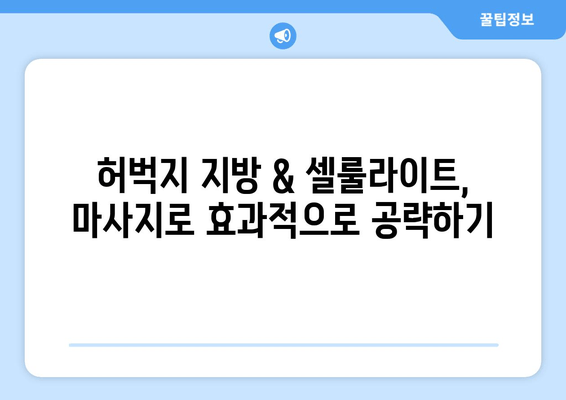 꿀팁정보

허벅지 지방 & 셀룰라이트, 마사지로 효과적으로 공략하기